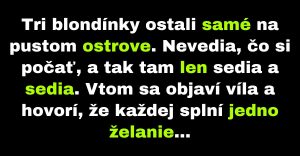 Tri blondínky ostali samé na pustom ostrove. Nevedia, čo si počať, a tak tam len sedia a sedia. Vtom sa objaví víla a hovorí, že každej splní jedno želanie...